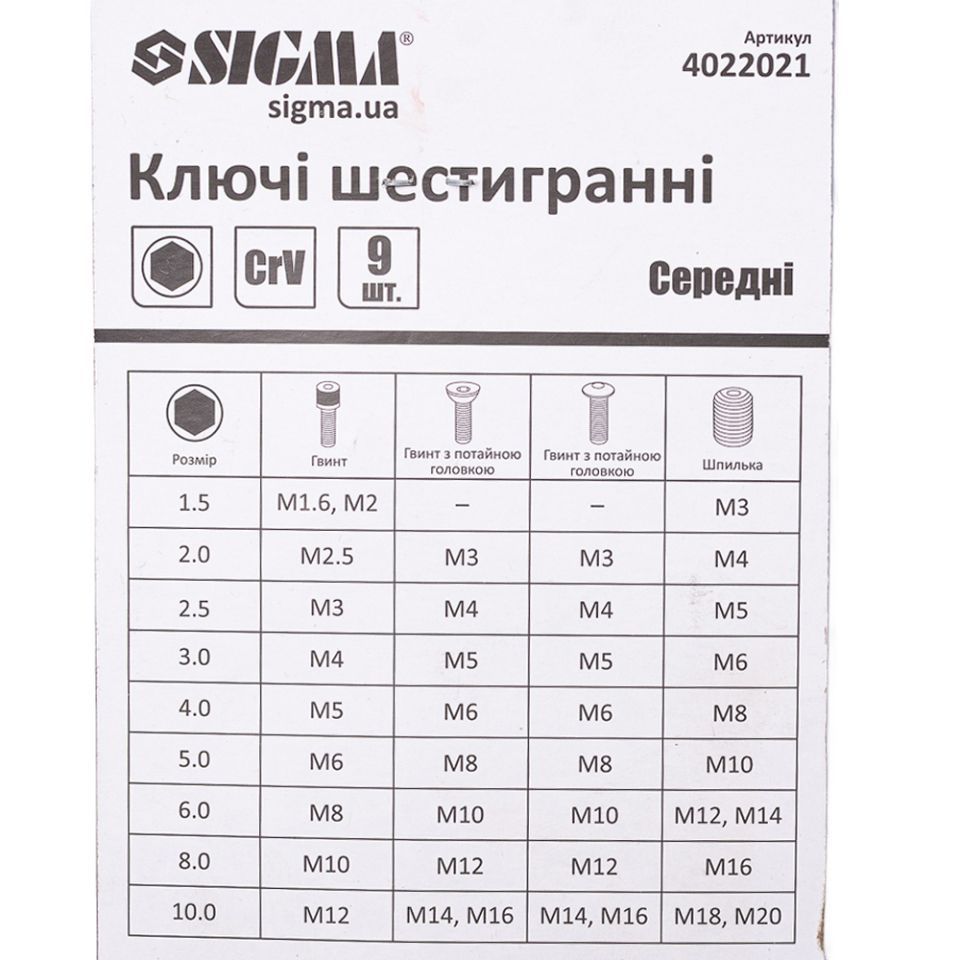 SIGMA®
sigma.ua

Артикул
4022021

Ключі шестигранні

CrV

9
шт.

Середні

| Розмір | Гвинт | Гвинт з потайною головкою | Гвинт з потайною головкою | Шпилька |
|---|---|---|---|---|
| 1.5 | M1.6, M2 | – | – | M3 |
| 2.0 | M2.5 | M3 | M3 | M4 |
| 2.5 | M3 | M4 | M4 | M5 |
| 3.0 | M4 | M5 | M5 | M6 |
| 4.0 | M5 | M6 | M6 | M8 |
| 5.0 | M6 | M8 | M8 | M10 |
| 6.0 | M8 | M10 | M10 | M12, M14 |
| 8.0 | M10 | M12 | M12 | M16 |
| 10.0 | M12 | M14, M16 | M14, M16 | M18, M20 |